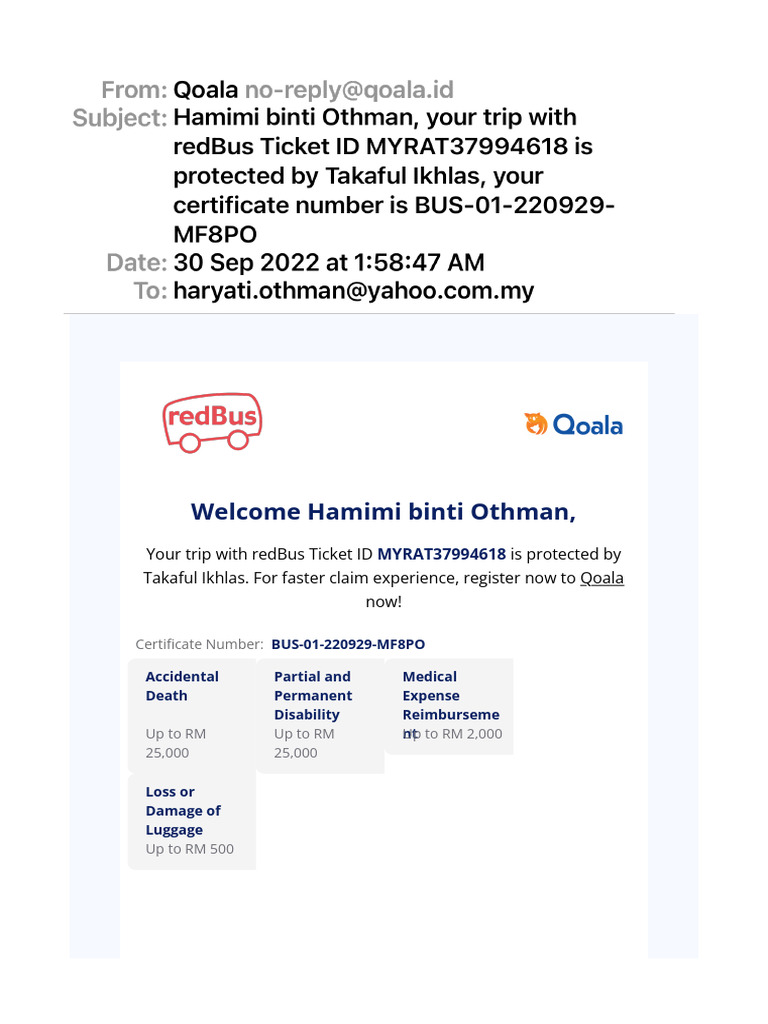 From: Qoala no-reply@qoala.id
Subject: Hamimi binti Othman, your trip with redBus Ticket ID MYRAT37994618 is protected by Takaful Ikhlas, your certificate number is BUS-01-220929-MF8PO
Date: 30 Sep 2022 at 1:58:47 AM
To: haryati.othman@yahoo.com.my

redBus

Qoala

Welcome Hamimi binti Othman,

Your trip with redBus Ticket ID MYRAT37994618 is protected by Takaful Ikhlas. For faster claim experience, register now to Qoala now!

Certificate Number: BUS-01-220929-MF8PO

Accidental Death
Up to RM 25,000

Partial and Permanent Disability
Up to RM 25,000

Medical Expense Reimbursement
Up to RM 2,000

Loss or Damage of Luggage
Up to RM 500